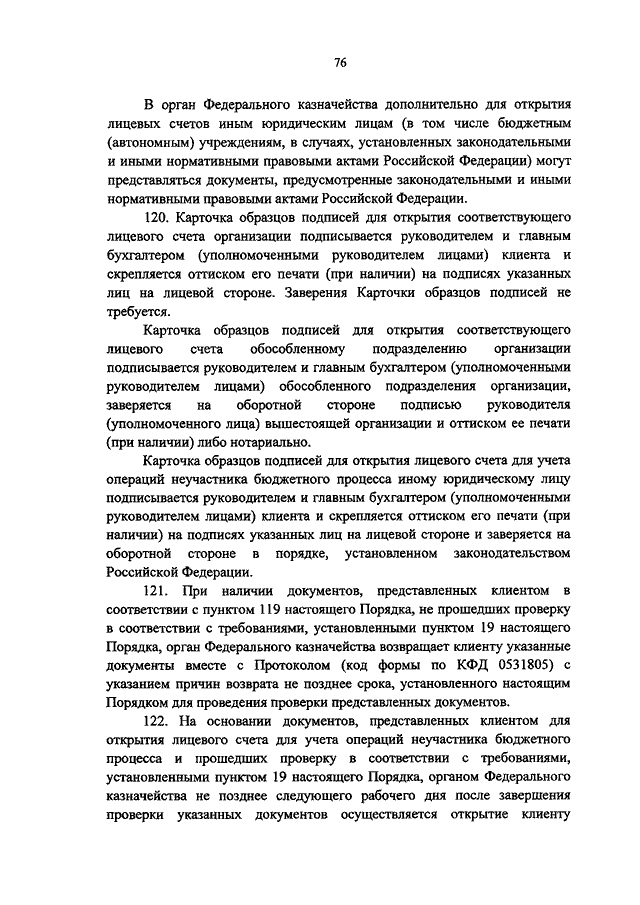 76

В орган Федерального казначейства дополнительно для открытия лицевых счетов иным юридическим лицам (в том числе бюджетным (автономным) учреждениям, в случаях, установленных законодательными и иными нормативными правовыми актами Российской Федерации) могут представляться документы, предусмотренные законодательными и иными нормативными правовыми актами Российской Федерации.

120. Карточка образцов подписей для открытия соответствующего лицевого счета организации подписывается руководителем и главным бухгалтером (уполномоченными руководителем лицами) клиента и скрепляется оттиском его печати (при наличии) на подписях указанных лиц на лицевой стороне. Заверения Карточки образцов подписей не требуется.

Карточка образцов подписей для открытия соответствующего лицевого счета обособленному подразделению организации подписывается руководителем и главным бухгалтером (уполномоченными руководителем лицами) обособленного подразделения организации, заверяется на оборотной стороне подписью руководителя (уполномоченного лица) вышестоящей организации и оттиском ее печати (при наличии) либо нотариально.

Карточка образцов подписей для открытия лицевого счета для учета операций неучастника бюджетного процесса иному юридическому лицу подписывается руководителем и главным бухгалтером (уполномоченными руководителем лицами) клиента и скрепляется оттиском его печати (при наличии) на подписях указанных лиц на лицевой стороне и заверяется на оборотной стороне в порядке, установленном законодательством Российской Федерации.

121. При наличии документов, представленных клиентом в соответствии с пунктом 119 настоящего Порядка, не прошедших проверку в соответствии с требованиями, установленными пунктом 19 настоящего Порядка, орган Федерального казначейства возвращает клиенту указанные документы вместе с Протоколом (код формы по КФД 0531805) с указанием причин возврата не позднее срока, установленного настоящим Порядком для проведения проверки представленных документов.

122. На основании документов, представленных клиентом для открытия лицевого счета для учета операций неучастника бюджетного процесса и прошедших проверку в соответствии с требованиями, установленными пунктом 19 настоящего Порядка, органом Федерального казначейства не позднее следующего рабочего дня после завершения проверки указанных документов осуществляется открытие клиенту